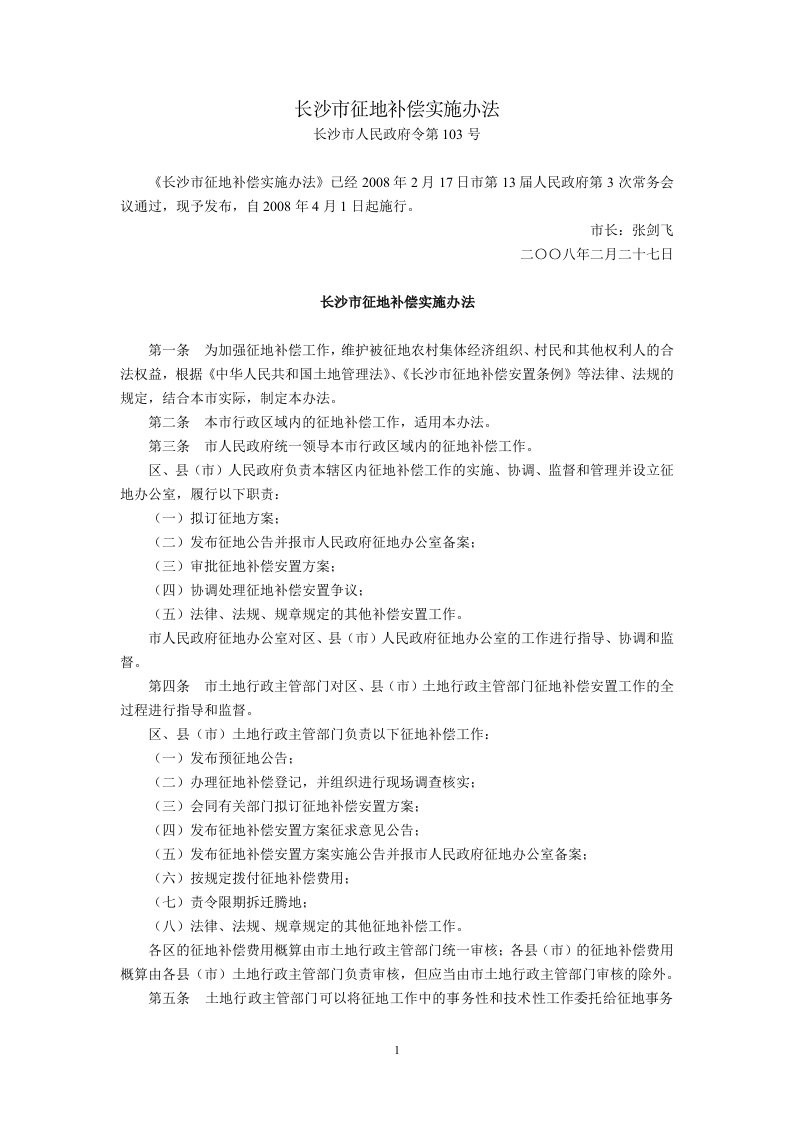 长沙市征地补偿实施办法
长沙市人民政府令第 103 号

《长沙市征地补偿实施办法》已经 2008 年 2 月 17 日市第 13 届人民政府第 3 次常务会议通过，现予发布，自 2008 年 4 月 1 日起施行。

市长：张剑飞
二〇〇八年二月二十七日

长沙市征地补偿实施办法

第一条　为加强征地补偿工作，维护被征地农村集体经济组织、村民和其他权利人的合法权益，根据《中华人民共和国土地管理法》、《长沙市征地补偿安置条例》等法律、法规的规定，结合本市实际，制定本办法。

第二条　本市行政区域内的征地补偿工作，适用本办法。

第三条　市人民政府统一领导本市行政区域内的征地补偿工作。

区、县（市）人民政府负责本辖区内征地补偿工作的实施、协调、监督和管理并设立征地办公室，履行以下职责：

（一）拟订征地方案；

（二）发布征地公告并报市人民政府征地办公室备案；

（三）审批征地补偿安置方案；

（四）协调处理征地补偿安置争议；

（五）法律、法规、规章规定的其他补偿安置工作。

市人民政府征地办公室对区、县（市）人民政府征地办公室的工作进行指导、协调和监督。

第四条　市土地行政主管部门对区、县（市）土地行政主管部门征地补偿安置工作的全过程进行指导和监督。

区、县（市）土地行政主管部门负责以下征地补偿工作：

（一）发布预征地公告；

（二）办理征地补偿登记，并组织进行现场调查核实；

（三）会同有关部门拟订征地补偿安置方案；

（四）发布征地补偿安置方案征求意见公告；

（五）发布征地补偿安置方案实施公告并报市人民政府征地办公室备案；

（六）按规定拨付征地补偿费用；

（七）责令限期拆迁腾地；

（八）法律、法规、规章规定的其他征地补偿工作。

各区的征地补偿费用概算由市土地行政主管部门统一审核；各县（市）的征地补偿费用概算由各县（市）土地行政主管部门负责审核，但应当由市土地行政主管部门审核的除外。

第五条　土地行政主管部门可以将征地工作中的事务性和技术性工作委托给征地事务

1